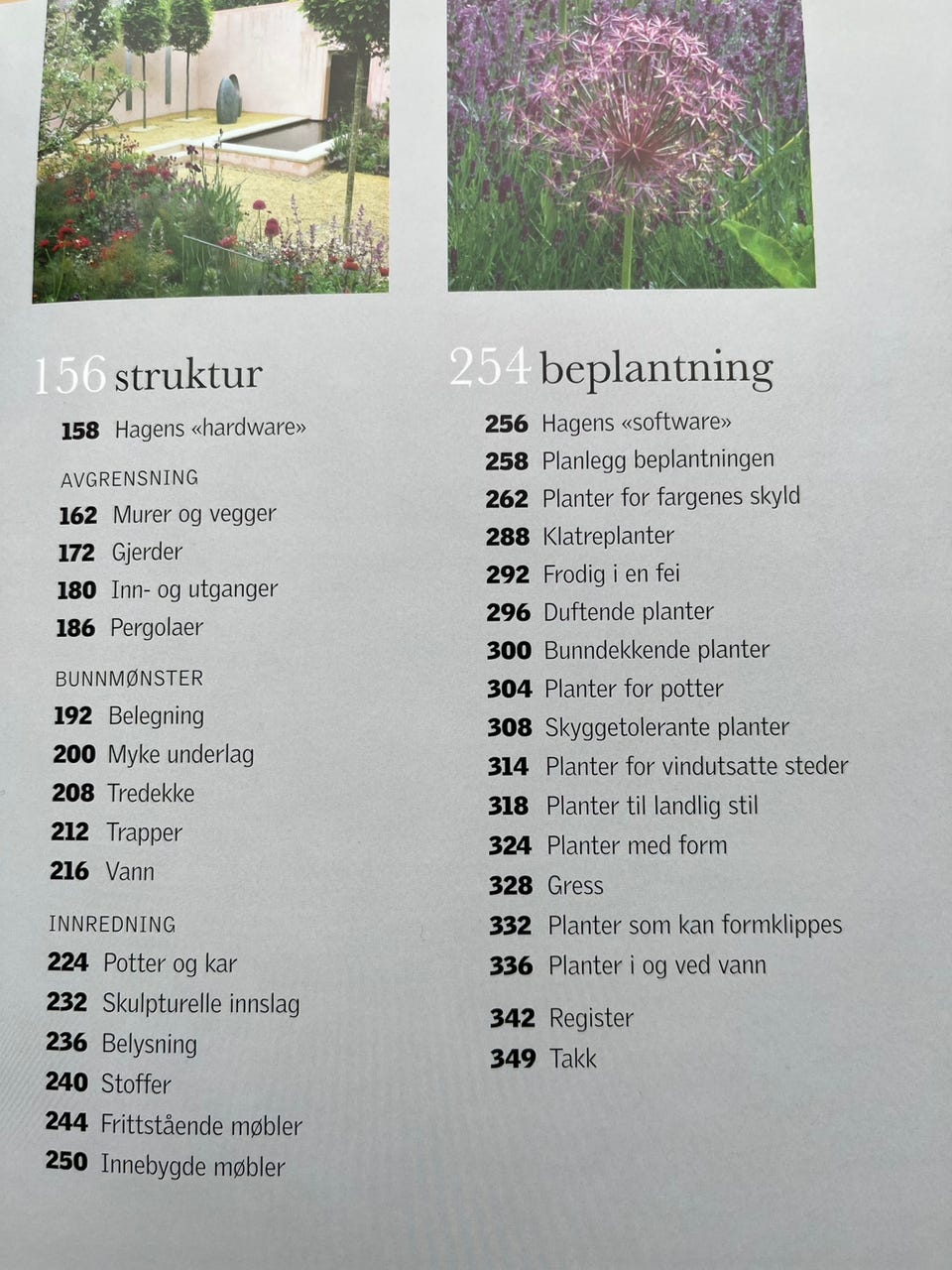 156 struktur

158 Hagens «hardware»

AVGRENSNING

162 Murer og vegger

172 Gjerder

180 Inn- og utganger

186 Pergolaer

BUNNMØNSTER

192 Belegning

200 Myke underlag

208 Tredekke

212 Trapper

216 Vann

INNREDNING

224 Potter og kar

232 Skulpturelle innslag

236 Belysning

240 Stoffer

244 Frittstående møbler

250 Innebygde møbler

254 beplantning

256 Hagens «software»

258 Planlegg beplantningen

262 Planter for fargenes skyld

288 Klatreplanter

292 Frodig i en fei

296 Duftende planter

300 Bunndekkende planter

304 Planter for potter

308 Skyggetolerante planter

314 Planter for vindutsatte steder

318 Planter til landlig stil

324 Planter med form

328 Gress

332 Planter som kan formklippes

336 Planter i og ved vann

342 Register

349 Takk